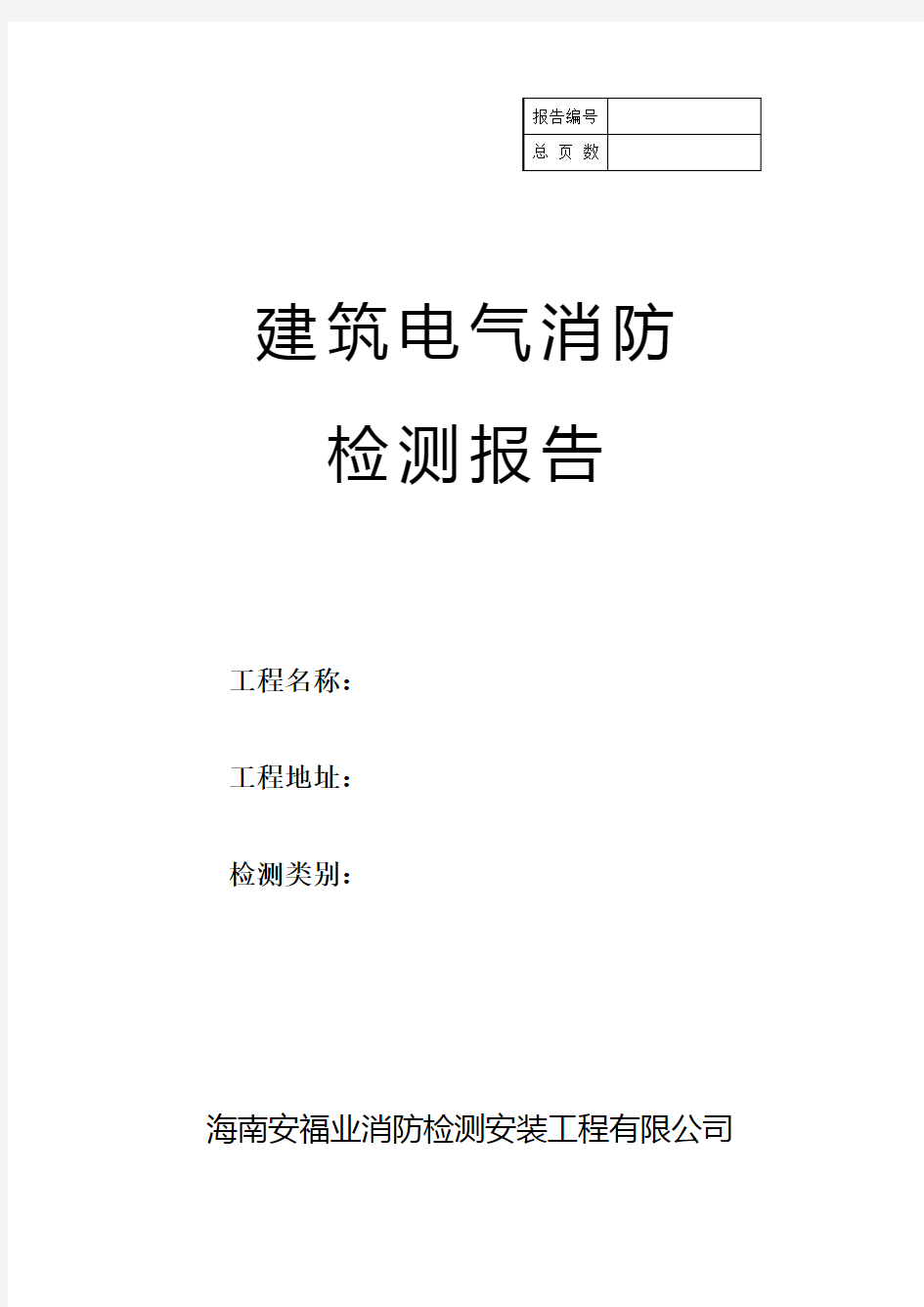 | 报告编号 |  |
|---|---|
| 总 页 数 |  |

建筑电气消防

检测报告

工程名称：

工程地址：

检测类别：

海南安福业消防检测安装工程有限公司